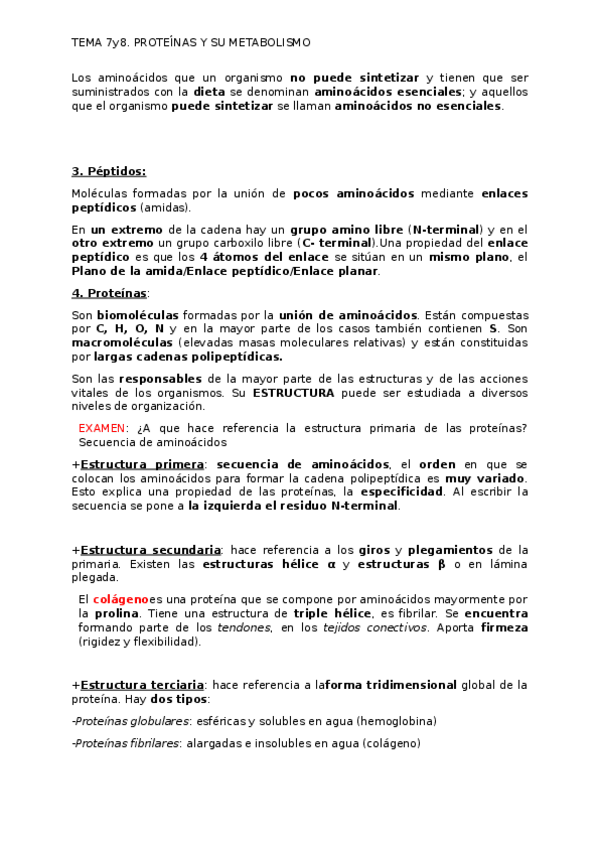 TEMA 7y8. PROTEÍNAS Y SU METABOLISMO

Los aminoácidos que un organismo no puede sintetizar y tienen que ser suministrados con la dieta se denominan aminoácidos esenciales; y aquellos que el organismo puede sintetizar se llaman aminoácidos no esenciales.

3. Péptidos:

Moléculas formadas por la unión de pocos aminoácidos mediante enlaces peptídicos (amidas).

En un extremo de la cadena hay un grupo amino libre (N-terminal) y en el otro extremo un grupo carboxilo libre (C- terminal).Una propiedad del enlace peptídico es que los 4 átomos del enlace se sitúan en un mismo plano, el Plano de la amida/Enlace peptídico/Enlace planar.

4. Proteínas:

Son biomoléculas formadas por la unión de aminoácidos. Están compuestas por C, H, O, N y en la mayor parte de los casos también contienen S. Son macromoléculas (elevadas masas moleculares relativas) y están constituidas por largas cadenas polipeptídicas.

Son las responsables de la mayor parte de las estructuras y de las acciones vitales de los organismos. Su ESTRUCTURA puede ser estudiada a diversos niveles de organización.

EXAMEN: ¿A que hace referencia la estructura primaria de las proteínas? Secuencia de aminoácidos

+Estructura primera: secuencia de aminoácidos, el orden en que se colocan los aminoácidos para formar la cadena polipeptídica es muy variado. Esto explica una propiedad de las proteínas, la especificidad. Al escribir la secuencia se pone a la izquierda el residuo N-terminal.

+Estructura secundaria: hace referencia a los giros y plegamientos de la primaria. Existen las estructuras hélice α y estructuras β o en lámina plegada.

El colágenoes una proteína que se compone por aminoácidos mayormente por la prolina. Tiene una estructura de triple hélice, es fibrilar. Se encuentra formando parte de los tendones, en los tejidos conectivos. Aporta firmeza (rigidez y flexibilidad).

+Estructura terciaria: hace referencia a laforma tridimensional global de la proteína. Hay dos tipos:

-Proteínas globulares: esféricas y solubles en agua (hemoglobina)

-Proteínas fibrilares: alargadas e insolubles en agua (colágeno)